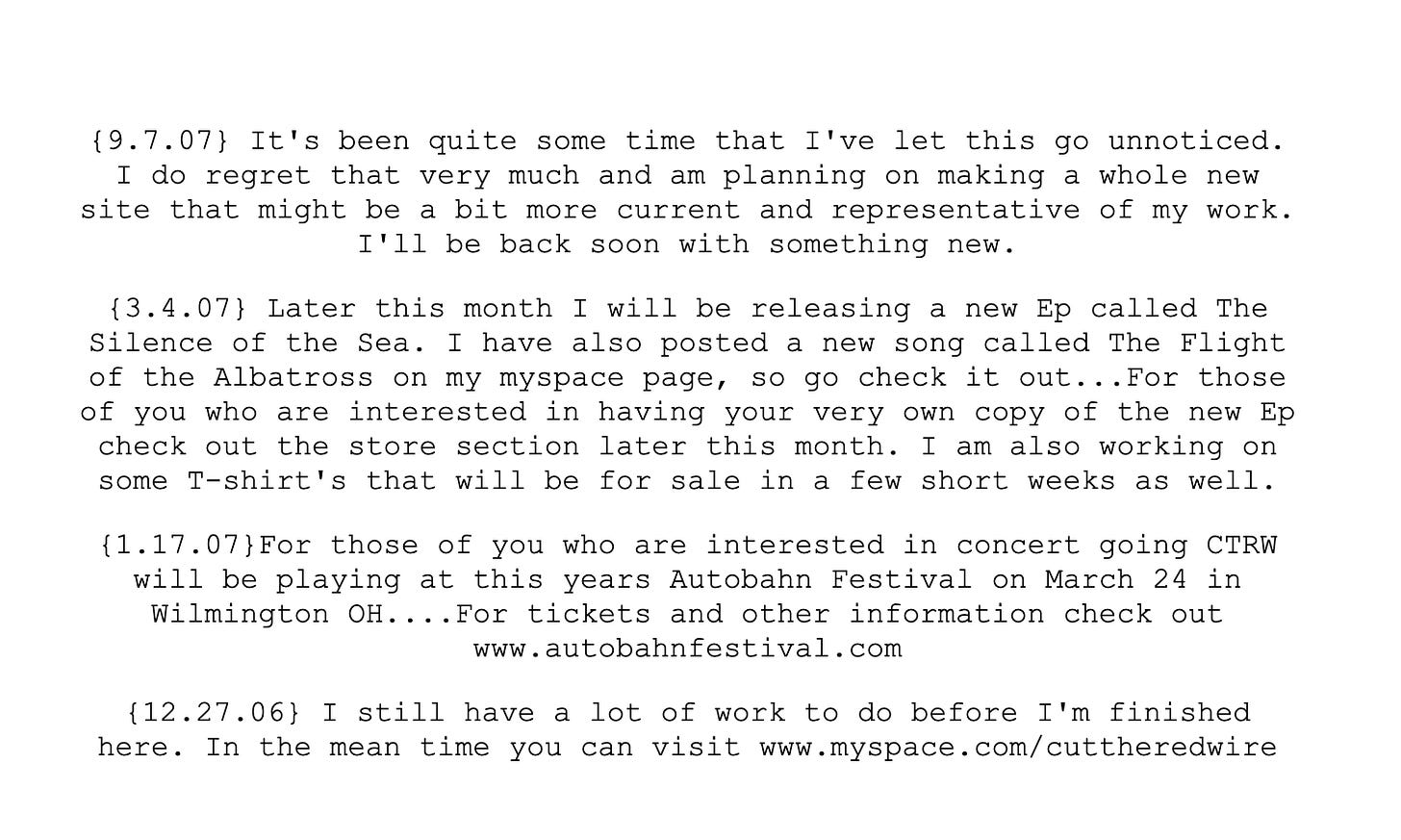 {9.7.07} It's been quite some time that I've let this go unnoticed. I do regret that very much and am planning on making a whole new site that might be a bit more current and representative of my work. I'll be back soon with something new.

{3.4.07} Later this month I will be releasing a new Ep called The Silence of the Sea. I have also posted a new song called The Flight of the Albatross on my myspace page, so go check it out...For those of you who are interested in having your very own copy of the new Ep check out the store section later this month. I am also working on some T-shirt's that will be for sale in a few short weeks as well.

{1.17.07}For those of you who are interested in concert going CTRW will be playing at this years Autobahn Festival on March 24 in Wilmington OH....For tickets and other information check out www.autobahnfestival.com

{12.27.06} I still have a lot of work to do before I'm finished here. In the mean time you can visit www.myspace.com/cuttheredwire